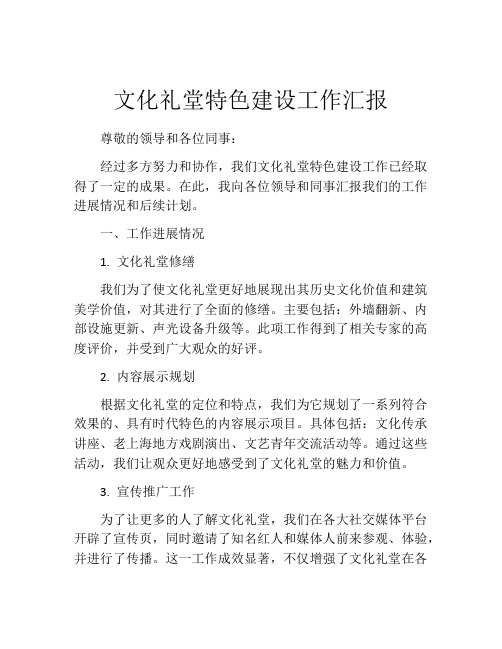 文化礼堂特色建设工作汇报

尊敬的领导和各位同事：

经过多方努力和协作，我们文化礼堂特色建设工作已经取得了一定的成果。在此，我向各位领导和同事汇报我们的工作进展情况和后续计划。

一、工作进展情况

1. 文化礼堂修缮

我们为了使文化礼堂更好地展现出其历史文化价值和建筑美学价值，对其进行了全面的修缮。主要包括：外墙翻新、内部设施更新、声光设备升级等。此项工作得到了相关专家的高度评价，并受到广大观众的好评。

2. 内容展示规划

根据文化礼堂的定位和特点，我们为它规划了一系列符合效果的、具有时代特色的内容展示项目。具体包括：文化传承讲座、老上海地方戏剧演出、文艺青年交流活动等。通过这些活动，我们让观众更好地感受到了文化礼堂的魅力和价值。

3. 宣传推广工作

为了让更多的人了解文化礼堂，我们在各大社交媒体平台开辟了宣传页，同时邀请了知名红人和媒体人前来参观、体验，并进行了传播。这一工作成效显著，不仅增强了文化礼堂在各